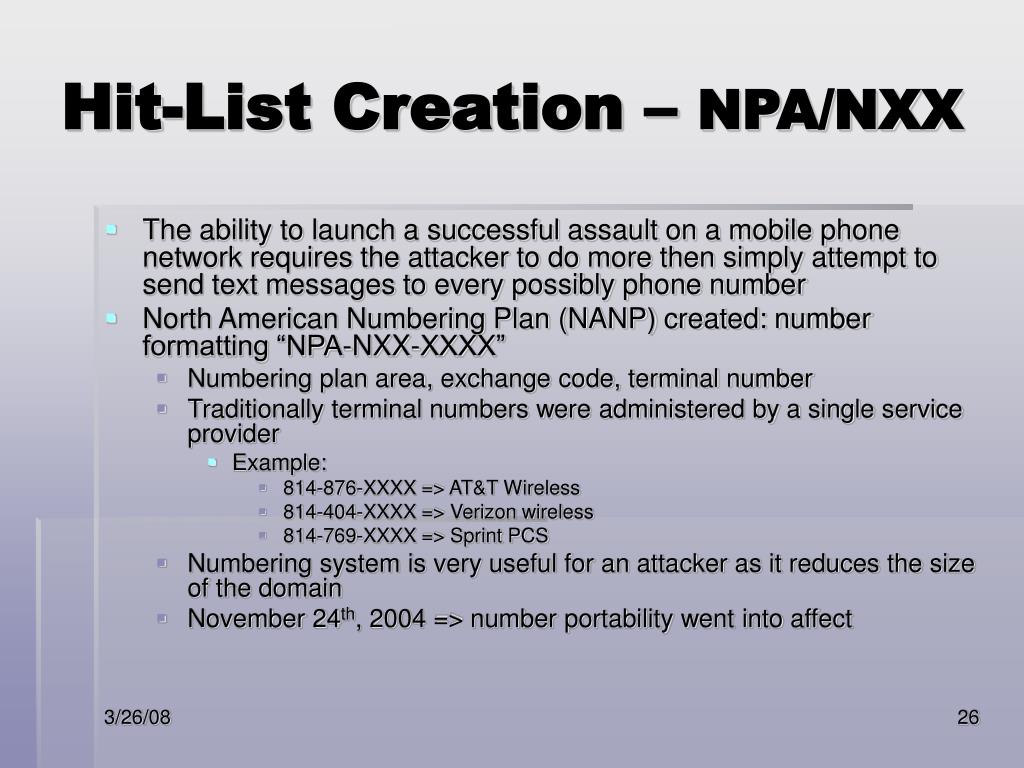 Hit-List Creation – NPA/NXX

The ability to launch a successful assault on a mobile phone network requires the attacker to do more then simply attempt to send text messages to every possibly phone number

North American Numbering Plan (NANP) created: number formatting “NPA-NXX-XXXX”

Numbering plan area, exchange code, terminal number

Traditionally terminal numbers were administered by a single service provider

Example:

814-876-XXXX => AT&T Wireless

814-404-XXXX => Verizon wireless

814-769-XXXX => Sprint PCS

Numbering system is very useful for an attacker as it reduces the size of the domain

November 24$^{th}$, 2004 => number portability went into affect

3/26/08

26